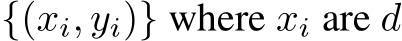 $\{(x_i, y_i)\}$ where $x_i$ are $d$